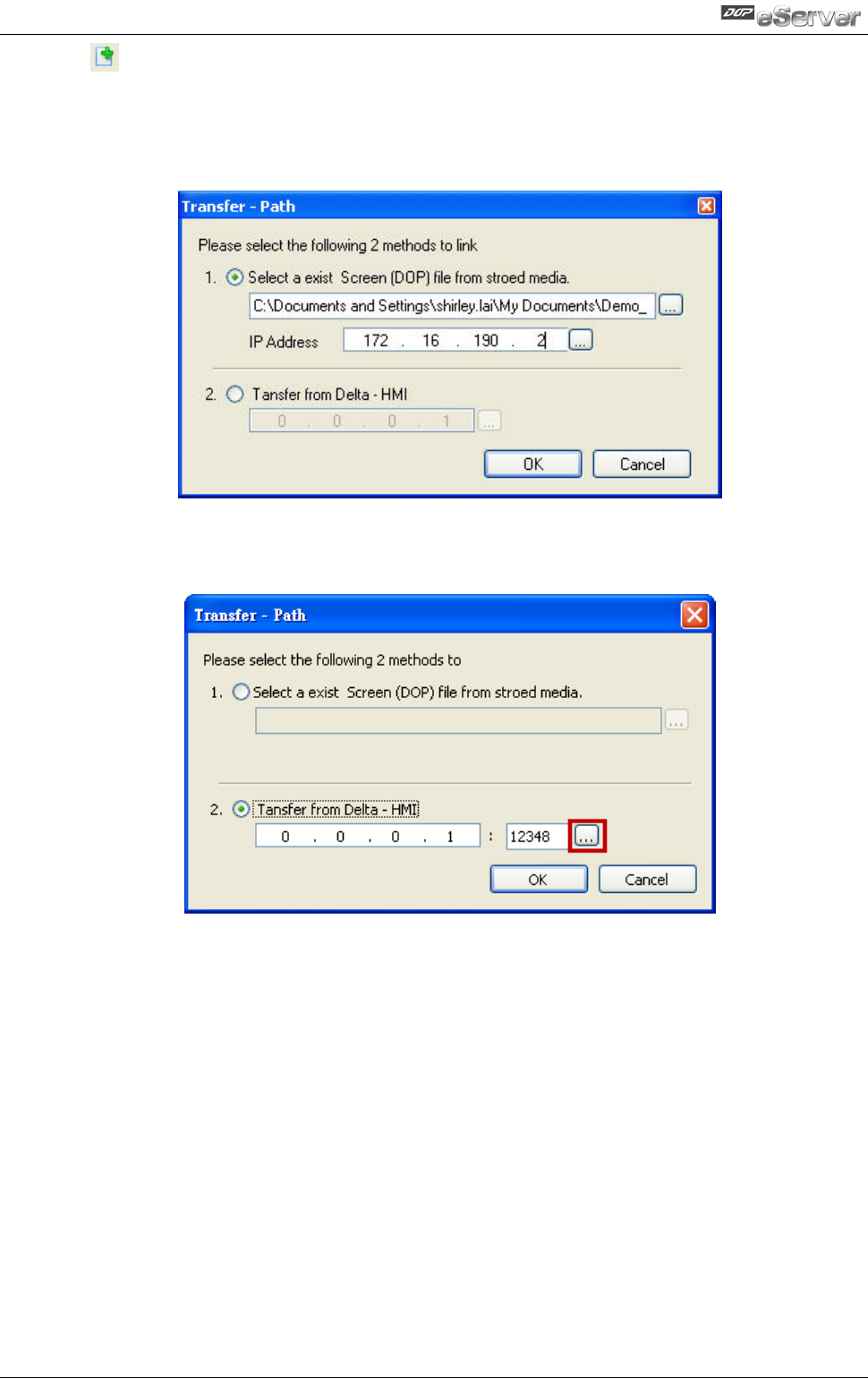 DOP eServer

Transfer - Path

Please select the following 2 methods to link

1. Select a exist Screen (DOP) file from stroed media.

C:\Documents and Settings\shirley.lai\My Documents\Demo_ ...

IP Address 172 . 16 . 190 . 2 ...

2. Tansfer from Delta - HMI

0 . 0 . 0 . 1 ...

OK Cancel

Transfer - Path

Please select the following 2 methods to

1. Select a exist Screen (DOP) file from stroed media.

...

2. Tansfer from Delta - HMI

0 . 0 . 0 . 1 : 12348 ...

OK Cancel